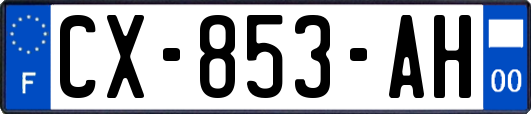 F
CX-853-AH
00